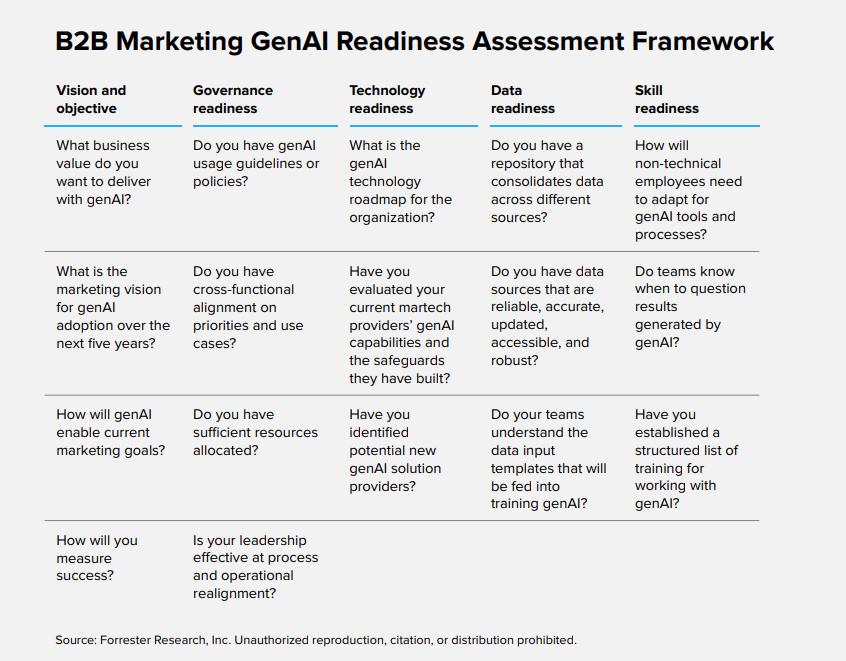 B2B Marketing GenAI Readiness Assessment Framework

| Vision and objective | Governance readiness | Technology readiness | Data readiness | Skill readiness |
|---|---|---|---|---|
| What business value do you want to deliver with genAI? | Do you have genAI usage guidelines or policies? | What is the genAI technology roadmap for the organization? | Do you have a repository that consolidates data across different sources? | How will non-technical employees need to adapt for genAI tools and processes? |
| What is the marketing vision for genAI adoption over the next five years? | Do you have cross-functional alignment on priorities and use cases? | Have you evaluated your current martech providers' genAI capabilities and the safeguards they have built? | Do you have data sources that are reliable, accurate, updated, accessible, and robust? | Do teams know when to question results generated by genAI? |
| How will genAI enable current marketing goals? | Do you have sufficient resources allocated? | Have you identified potential new genAI solution providers? | Do your teams understand the data input templates that will be fed into training genAI? | Have you established a structured list of training for working with genAI? |
| How will you measure success? | Is your leadership effective at process and operational realignment? | | | |

Source: Forrester Research, Inc. Unauthorized reproduction, citation, or distribution prohibited.